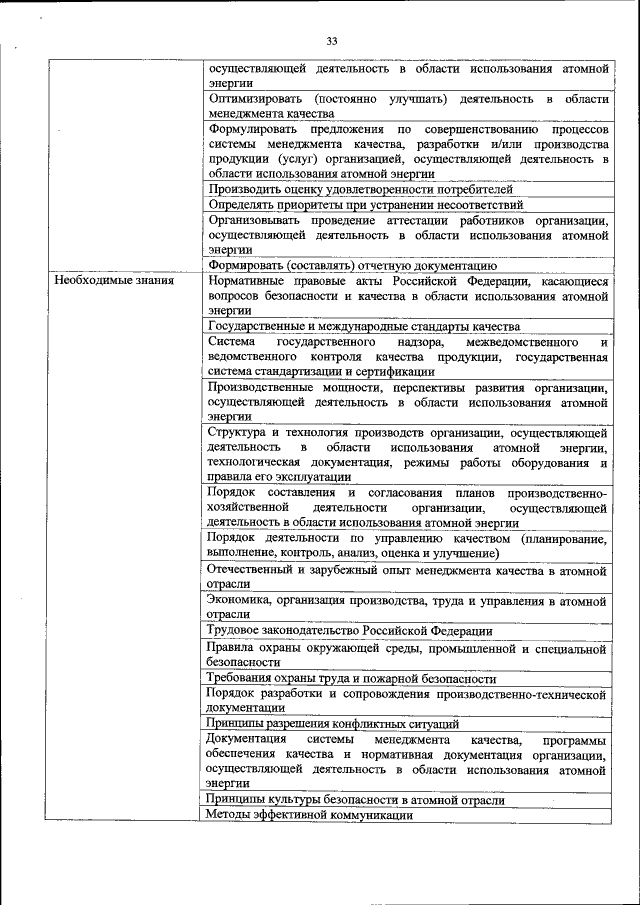 33

| | |
|---|---|
| | осуществляющей деятельность в области использования атомной энергии |
| | Оптимизировать (постоянно улучшать) деятельность в области менеджмента качества |
| | Формулировать предложения по совершенствованию процессов системы менеджмента качества, разработки и/или производства продукции (услуг) организацией, осуществляющей деятельность в области использования атомной энергии |
| | Производить оценку удовлетворенности потребителей |
| | Определять приоритеты при устранении несоответствий |
| | Организовывать проведение аттестации работников организации, осуществляющей деятельность в области использования атомной энергии |
| | Формировать (составлять) отчетную документацию |
| Необходимые знания | Нормативные правовые акты Российской Федерации, касающиеся вопросов безопасности и качества в области использования атомной энергии |
| | Государственные и международные стандарты качества |
| | Система государственного надзора, межведомственного и ведомственного контроля качества продукции, государственная система стандартизации и сертификации |
| | Производственные мощности, перспективы развития организации, осуществляющей деятельность в области использования атомной энергии |
| | Структура и технология производств организации, осуществляющей деятельность в области использования атомной энергии, технологическая документация, режимы работы оборудования и правила его эксплуатации |
| | Порядок составления и согласования планов производственно-хозяйственной деятельности организации, осуществляющей деятельность в области использования атомной энергии |
| | Порядок деятельности по управлению качеством (планирование, выполнение, контроль, анализ, оценка и улучшение) |
| | Отечественный и зарубежный опыт менеджмента качества в атомной отрасли |
| | Экономика, организация производства, труда и управления в атомной отрасли |
| | Трудовое законодательство Российской Федерации |
| | Правила охраны окружающей среды, промышленной и специальной безопасности |
| | Требования охраны труда и пожарной безопасности |
| | Порядок разработки и сопровождения производственно-технической документации |
| | Принципы разрешения конфликтных ситуаций |
| | Документация системы менеджмента качества, программы обеспечения качества и нормативная документация организации, осуществляющей деятельность в области использования атомной энергии |
| | Принципы культуры безопасности в атомной отрасли |
| | Методы эффективной коммуникации |